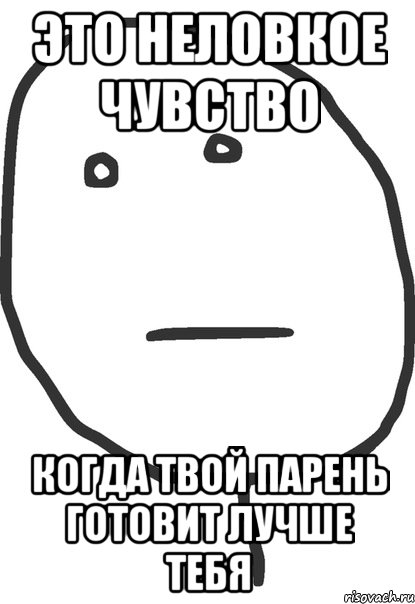 ЭТО НЕЛОВКОЕ ЧУВСТВО

КОГДА ТВОЙ ПАРЕНЬ ГОТОВИТ ЛУЧШЕ ТЕБЯ

risovach.ru